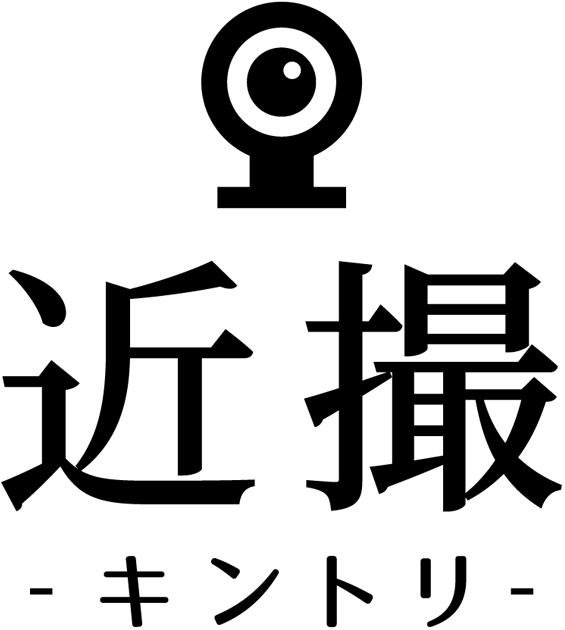 近撮
-キントリ-